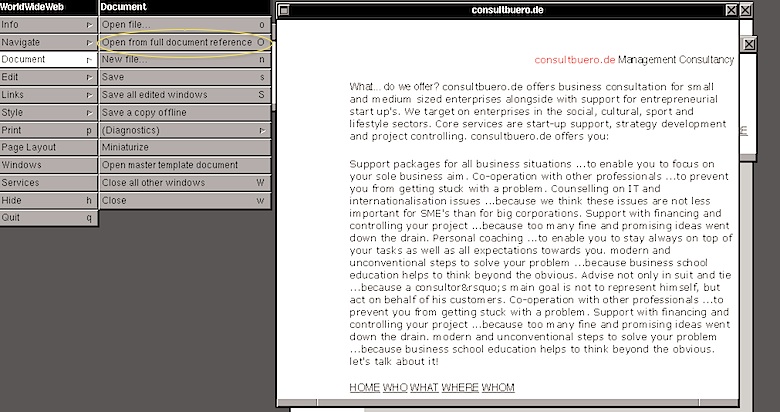 WorldWideWeb
Info
Navigate
Document
Edit
Links
Style
Print p
Page Layout
Windows
Services
Hide h
Quit q

Document
Open file... o
Open from full document reference O
New file... n
Save s
Save all edited windows S
Save a copy offline
(Diagnostics)
Miniaturize
Open master template document
Close all other windows W
Close w

consultbuero.de

consultbuero.de Management Consultancy

What... do we offer? consultbuero.de offers business consultation for small and medium sized enterprises alongside with support for entrepreneurial start up's. We target on enterprises in the social, cultural, sport and lifestyle sectors. Core services are start-up support, strategy development and project controlling. consultbuero.de offers you:

Support packages for all business situations ...to enable you to focus on your sole business aim. Co-operation with other professionals ...to prevent you from getting stuck with a problem. Counselling on IT and internationalisation issues ...because we think these issues are not less important for SME's than for big corporations. Support with financing and controlling your project ...because too many fine and promising ideas went down the drain. Personal coaching ...to enable you to stay always on top of your tasks as well as all expectations towards you. modern and unconventional steps to solve your problem ...because business school education helps to think beyond the obvious. Advise not only in suit and tie ...because a consultor&rsquo;s main goal is not to represent himself, but act on behalf of his customers. Co-operation with other professionals ...to prevent you from getting stuck with a problem. Support with financing and controlling your project ...because too many fine and promising ideas went down the drain. modern and unconventional steps to solve your problem ...because business school education helps to think beyond the obvious. let's talk about it!

HOME WHO WHAT WHERE WHOM